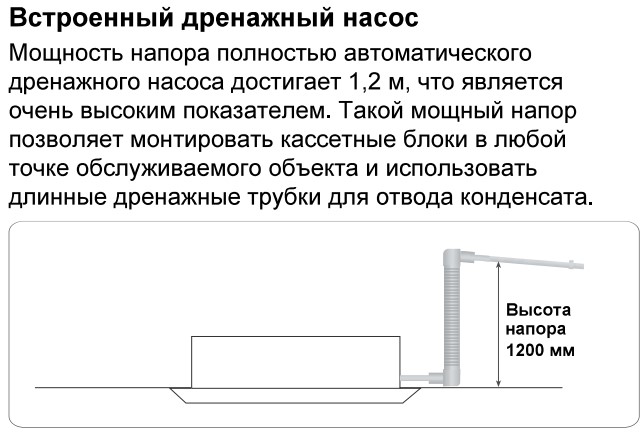 Встроенный дренажный насос

Мощность напора полностью автоматического дренажного насоса достигает 1,2 м, что является очень высоким показателем. Такой мощный напор позволяет монтировать кассетные блоки в любой точке обслуживаемого объекта и использовать длинные дренажные трубки для отвода конденсата.

Высота напора 1200 мм